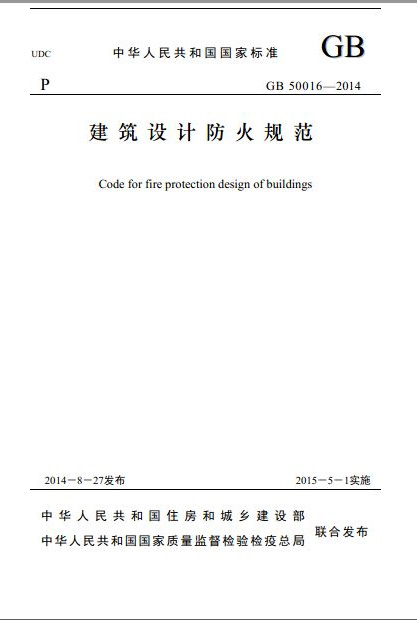 UDC 中华人民共和国国家标准 GB

P GB 50016—2014

建筑设计防火规范

Code for fire protection design of buildings

2014－8－27发布 2015－5－1实施

中华人民共和国住房和城乡建设部
中华人民共和国国家质量监督检验检疫总局 联合发布